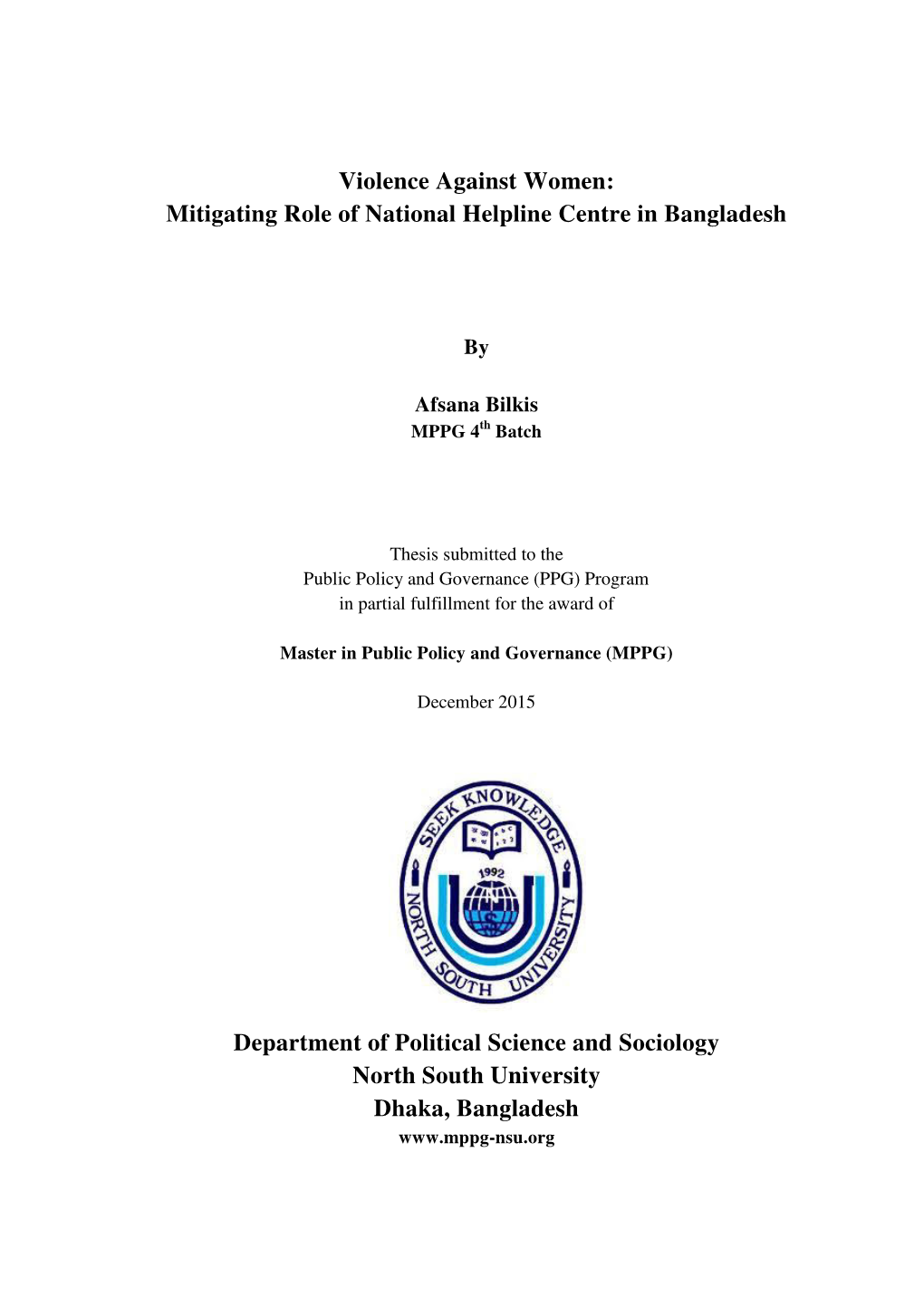 Violence Against Women:
Mitigating Role of National Helpline Centre in Bangladesh

By

Afsana Bilkis
MPPG 4$^{th}$ Batch

Thesis submitted to the
Public Policy and Governance (PPG) Program
in partial fulfillment for the award of

Master in Public Policy and Governance (MPPG)

December 2015

SEEK KNOWLEDGE
1992
NORTH SOUTH UNIVERSITY

Department of Political Science and Sociology
North South University
Dhaka, Bangladesh
www.mppg-nsu.org